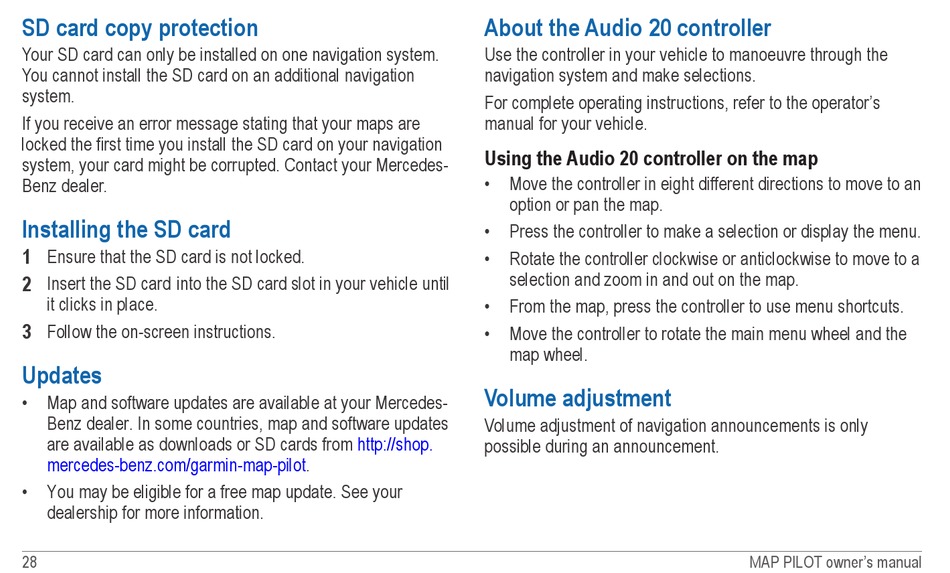 SD card copy protection

Your SD card can only be installed on one navigation system. You cannot install the SD card on an additional navigation system.

If you receive an error message stating that your maps are locked the first time you install the SD card on your navigation system, your card might be corrupted. Contact your Mercedes-Benz dealer.

Installing the SD card

1 Ensure that the SD card is not locked.

2 Insert the SD card into the SD card slot in your vehicle until it clicks in place.

3 Follow the on-screen instructions.

Updates

• Map and software updates are available at your Mercedes-Benz dealer. In some countries, map and software updates are available as downloads or SD cards from http://shop.mercedes-benz.com/garmin-map-pilot.

• You may be eligible for a free map update. See your dealership for more information.

About the Audio 20 controller

Use the controller in your vehicle to manoeuvre through the navigation system and make selections.

For complete operating instructions, refer to the operator's manual for your vehicle.

Using the Audio 20 controller on the map

• Move the controller in eight different directions to move to an option or pan the map.

• Press the controller to make a selection or display the menu.

• Rotate the controller clockwise or anticlockwise to move to a selection and zoom in and out on the map.

• From the map, press the controller to use menu shortcuts.

• Move the controller to rotate the main menu wheel and the map wheel.

Volume adjustment

Volume adjustment of navigation announcements is only possible during an announcement.

28

MAP PILOT owner's manual